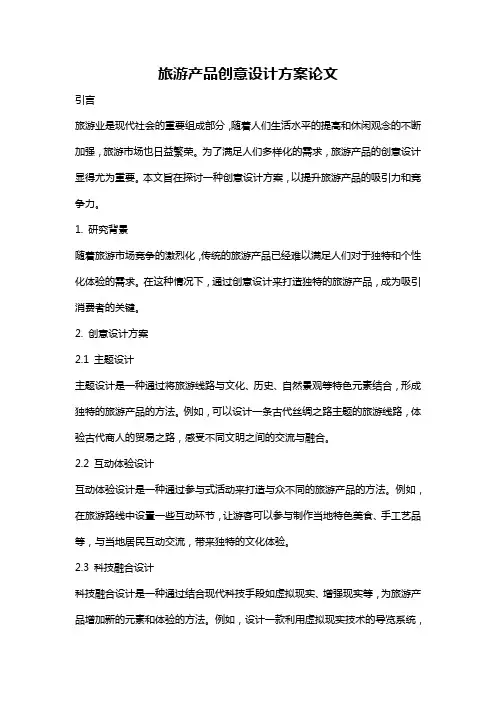 旅游产品创意设计方案论文

引言

旅游业是现代社会的重要组成部分，随着人们生活水平的提高和休闲观念的不断加强，旅游市场也日益繁荣。为了满足人们多样化的需求，旅游产品的创意设计显得尤为重要。本文旨在探讨一种创意设计方案，以提升旅游产品的吸引力和竞争力。

1. 研究背景

随着旅游市场竞争的激烈化，传统的旅游产品已经难以满足人们对于独特和个性化体验的需求。在这种情况下，通过创意设计来打造独特的旅游产品，成为吸引消费者的关键。

2. 创意设计方案

2.1 主题设计

主题设计是一种通过将旅游线路与文化、历史、自然景观等特色元素结合，形成独特的旅游产品的方法。例如，可以设计一条古代丝绸之路主题的旅游线路，体验古代商人的贸易之路，感受不同文明之间的交流与融合。

2.2 互动体验设计

互动体验设计是一种通过参与式活动来打造与众不同的旅游产品的方法。例如，在旅游路线中设置一些互动环节，让游客可以参与制作当地特色美食、手工艺品等，与当地居民互动交流，带来独特的文化体验。

2.3 科技融合设计

科技融合设计是一种通过结合现代科技手段如虚拟现实、增强现实等，为旅游产品增加新的元素和体验的方法。例如，设计一款利用虚拟现实技术的导览系统，